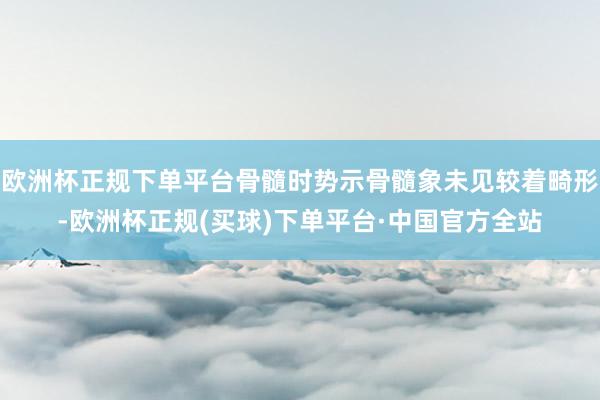 欧洲杯正规下单平台骨髓时势示骨髓象未见较着畸形-欧洲杯正规(买球)下单平台·中国官方全站